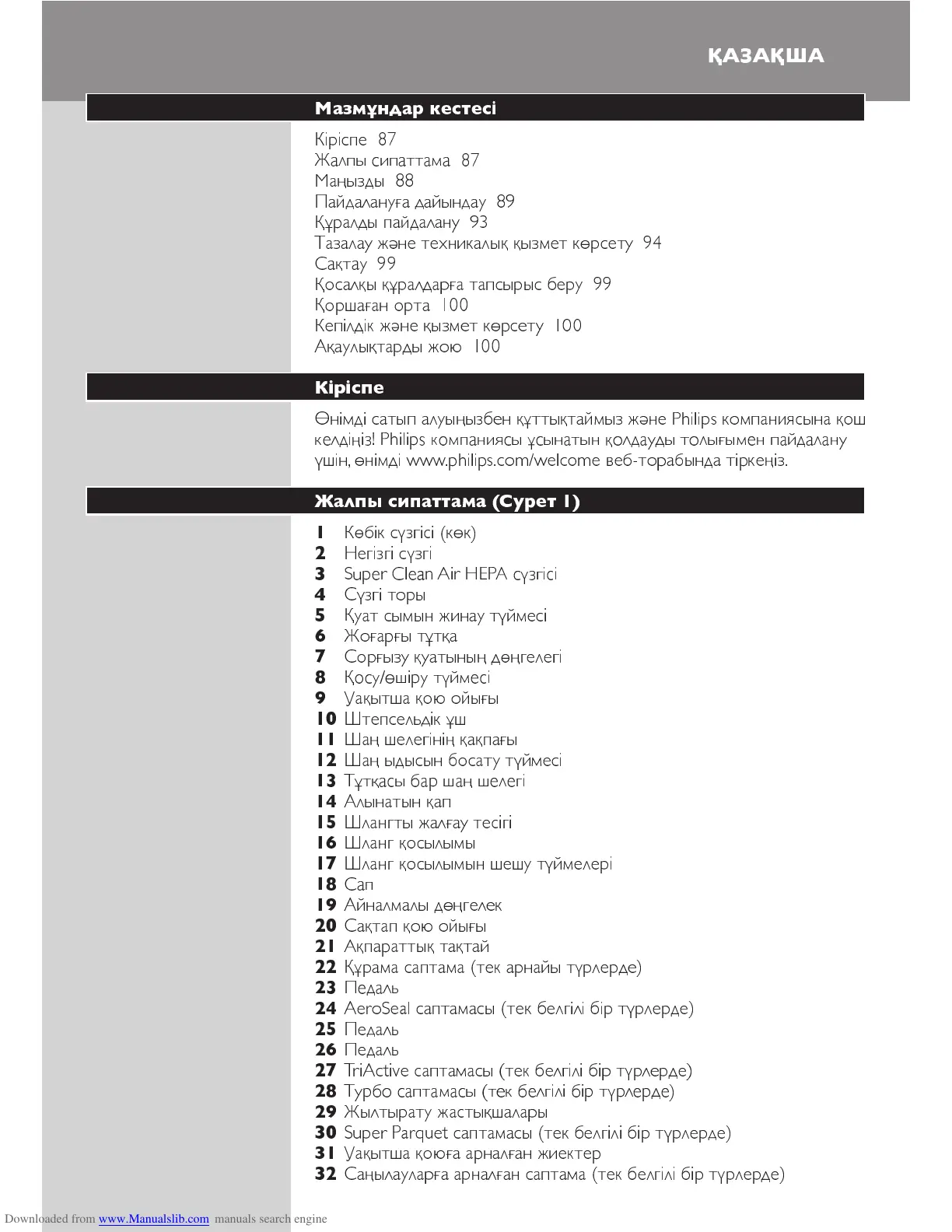 ҚАЗАҚША

Мазмұндар кестесі

Кіріспе 87
Жалпы сипаттама 87
Маңызды 88
Пайдалануға дайындау 89
Құралды пайдалану 93
Тазалау және техникалық қызмет көрсету 94
Сақтау 99
Қосалқы құралдарға тапсырыс беру 99
Қоршаған орта 100
Кепілдік және қызмет көрсету 100
Ақаулықтарды жою 100

Кіріспе

Өнімді сатып алуыңызбен құттықтаймыз және Philips компаниясына қош келдіңіз! Philips компаниясы ұсынатын қолдауды толығымен пайдалану үшін, өнімді www.philips.com/welcome веб-торабында тіркеңіз.

Жалпы сипаттама (Сурет 1)

1 Көбік сүзгісі (көк)
2 Негізгі сүзгі
3 Super Clean Air HEPA сүзгісі
4 Сүзгі торы
5 Қуат сымын жинау түймесі
6 Жоғарғы тұтқа
7 Сорғызу қуатының дөңгелегі
8 Қосу/өшіру түймесі
9 Уақытша қою ойығы
10 Штепсельдік ұш
11 Шаң шелегінің қақпағы
12 Шаң ыдысын босату түймесі
13 Тұтқасы бар шаң шелегі
14 Алынатын қап
15 Шлангты жалғау тесігі
16 Шланг қосылымы
17 Шланг қосылымын шешу түймелері
18 Сап
19 Айналмалы дөңгелек
20 Сақтап қою ойығы
21 Ақпараттық тақтай
22 Құрама саптама (тек арнайы түрлерде)
23 Педаль
24 AeroSeal саптамасы (тек белгілі бір түрлерде)
25 Педаль
26 Педаль
27 TriActive саптамасы (тек белгілі бір түрлерде)
28 Турбо саптамасы (тек белгілі бір түрлерде)
29 Жылтырату жастықшалары
30 Super Parquet саптамасы (тек белгілі бір түрлерде)
31 Уақытша қоюға арналған жиектер
32 Саңылауларға арналған саптама (тек белгілі бір түрлерде)

Downloaded from www.Manualslib.com manuals search engine